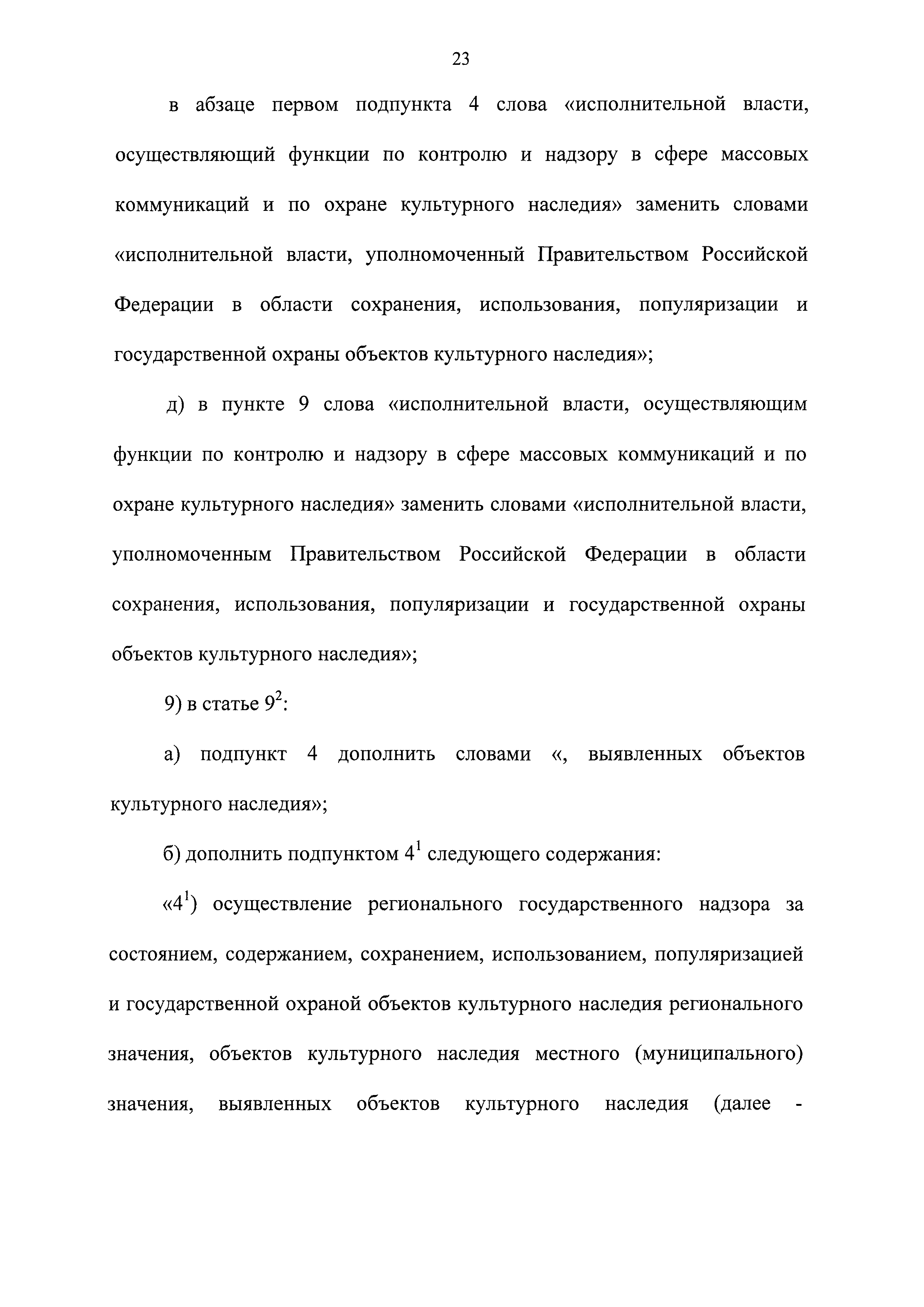 23

в абзаце первом подпункта 4 слова «исполнительной власти, осуществляющий функции по контролю и надзору в сфере массовых коммуникаций и по охране культурного наследия» заменить словами «исполнительной власти, уполномоченный Правительством Российской Федерации в области сохранения, использования, популяризации и государственной охраны объектов культурного наследия»;

д) в пункте 9 слова «исполнительной власти, осуществляющим функции по контролю и надзору в сфере массовых коммуникаций и по охране культурного наследия» заменить словами «исполнительной власти, уполномоченным Правительством Российской Федерации в области сохранения, использования, популяризации и государственной охраны объектов культурного наследия»;

9) в статье $9^2$:

а) подпункт 4 дополнить словами «, выявленных объектов культурного наследия»;

б) дополнить подпунктом $4^1$ следующего содержания:

«$4^1$) осуществление регионального государственного надзора за состоянием, содержанием, сохранением, использованием, популяризацией и государственной охраной объектов культурного наследия регионального значения, объектов культурного наследия местного (муниципального) значения, выявленных объектов культурного наследия (далее -